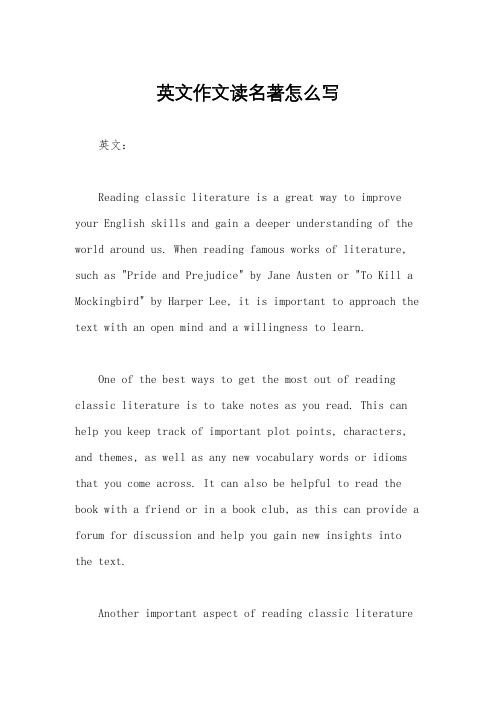 英文作文读名著怎么写

英文：

Reading classic literature is a great way to improve your English skills and gain a deeper understanding of the world around us. When reading famous works of literature, such as "Pride and Prejudice" by Jane Austen or "To Kill a Mockingbird" by Harper Lee, it is important to approach the text with an open mind and a willingness to learn.

One of the best ways to get the most out of reading classic literature is to take notes as you read. This can help you keep track of important plot points, characters, and themes, as well as any new vocabulary words or idioms that you come across. It can also be helpful to read the book with a friend or in a book club, as this can provide a forum for discussion and help you gain new insights into the text.

Another important aspect of reading classic literature